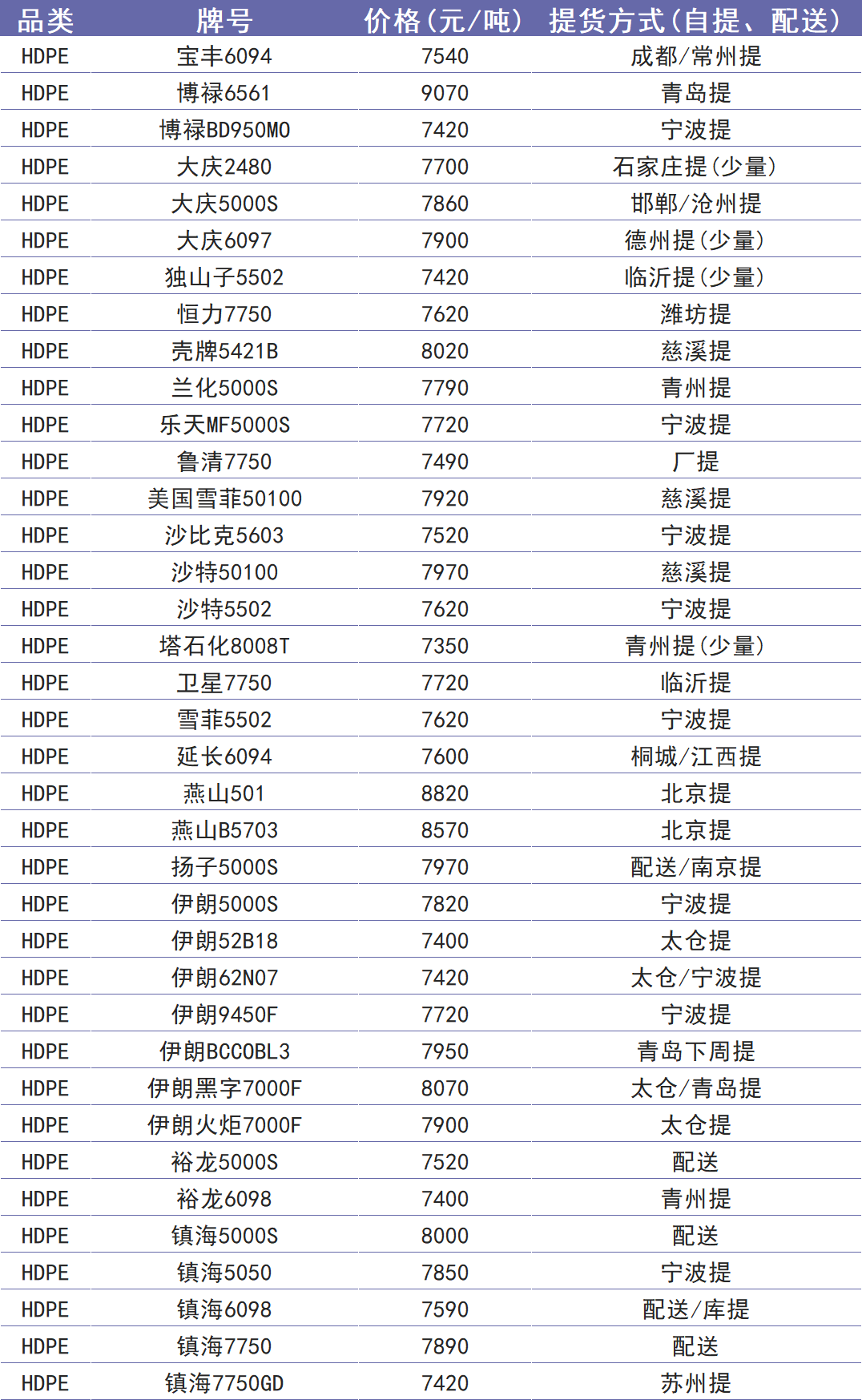 | 品类 | 牌号 | 价格(元/吨) | 提货方式(自提、配送) |
|---|---|---|---|
| HDPE | 宝丰6094 | 7540 | 成都/常州提 |
| HDPE | 博禄6561 | 9070 | 青岛提 |
| HDPE | 博禄BD950MO | 7420 | 宁波提 |
| HDPE | 大庆2480 | 7700 | 石家庄提(少量) |
| HDPE | 大庆5000S | 7860 | 邯郸/沧州提 |
| HDPE | 大庆6097 | 7900 | 德州提(少量) |
| HDPE | 独山子5502 | 7420 | 临沂提(少量) |
| HDPE | 恒力7750 | 7620 | 潍坊提 |
| HDPE | 壳牌5421B | 8020 | 慈溪提 |
| HDPE | 兰化5000S | 7790 | 青州提 |
| HDPE | 乐天MF5000S | 7720 | 宁波提 |
| HDPE | 鲁清7750 | 7490 | 厂提 |
| HDPE | 美国雪菲50100 | 7920 | 慈溪提 |
| HDPE | 沙比克5603 | 7520 | 宁波提 |
| HDPE | 沙特50100 | 7970 | 慈溪提 |
| HDPE | 沙特5502 | 7620 | 宁波提 |
| HDPE | 塔石化8008T | 7350 | 青州提(少量) |
| HDPE | 卫星7750 | 7720 | 临沂提 |
| HDPE | 雪菲5502 | 7620 | 宁波提 |
| HDPE | 延长6094 | 7600 | 桐城/江西提 |
| HDPE | 燕山501 | 8820 | 北京提 |
| HDPE | 燕山B5703 | 8570 | 北京提 |
| HDPE | 扬子5000S | 7970 | 配送/南京提 |
| HDPE | 伊朗5000S | 7820 | 宁波提 |
| HDPE | 伊朗52B18 | 7400 | 太仓提 |
| HDPE | 伊朗62N07 | 7420 | 太仓/宁波提 |
| HDPE | 伊朗9450F | 7720 | 宁波提 |
| HDPE | 伊朗BCCOBL3 | 7950 | 青岛下周提 |
| HDPE | 伊朗黑字7000F | 8070 | 太仓/青岛提 |
| HDPE | 伊朗火炬7000F | 7900 | 太仓提 |
| HDPE | 裕龙5000S | 7520 | 配送 |
| HDPE | 裕龙6098 | 7400 | 青州提 |
| HDPE | 镇海5000S | 8000 | 配送 |
| HDPE | 镇海5050 | 7850 | 宁波提 |
| HDPE | 镇海6098 | 7590 | 配送/库提 |
| HDPE | 镇海7750 | 7890 | 配送 |
| HDPE | 镇海7750GD | 7420 | 苏州提 |